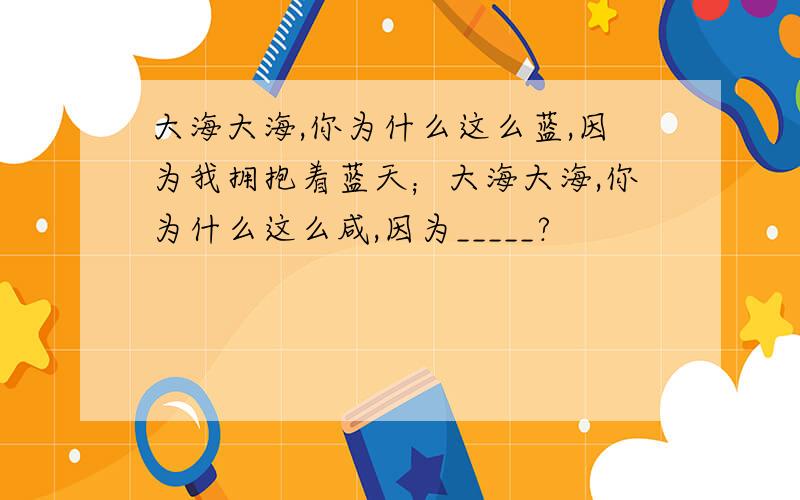 大海大海,你为什么这么蓝,因为我拥抱着蓝天；大海大海,你为什么这么咸,因为_____?